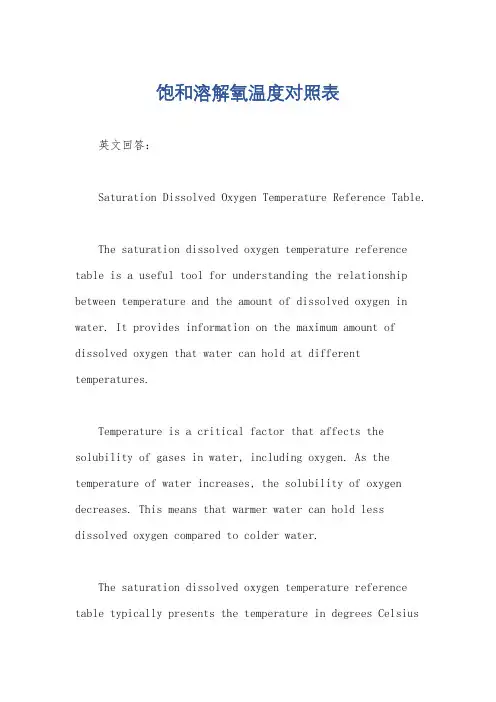 饱和溶解氧温度对照表

英文回答：

Saturation Dissolved Oxygen Temperature Reference Table.

The saturation dissolved oxygen temperature reference table is a useful tool for understanding the relationship between temperature and the amount of dissolved oxygen in water. It provides information on the maximum amount of dissolved oxygen that water can hold at different temperatures.

Temperature is a critical factor that affects the solubility of gases in water, including oxygen. As the temperature of water increases, the solubility of oxygen decreases. This means that warmer water can hold less dissolved oxygen compared to colder water.

The saturation dissolved oxygen temperature reference table typically presents the temperature in degrees Celsius